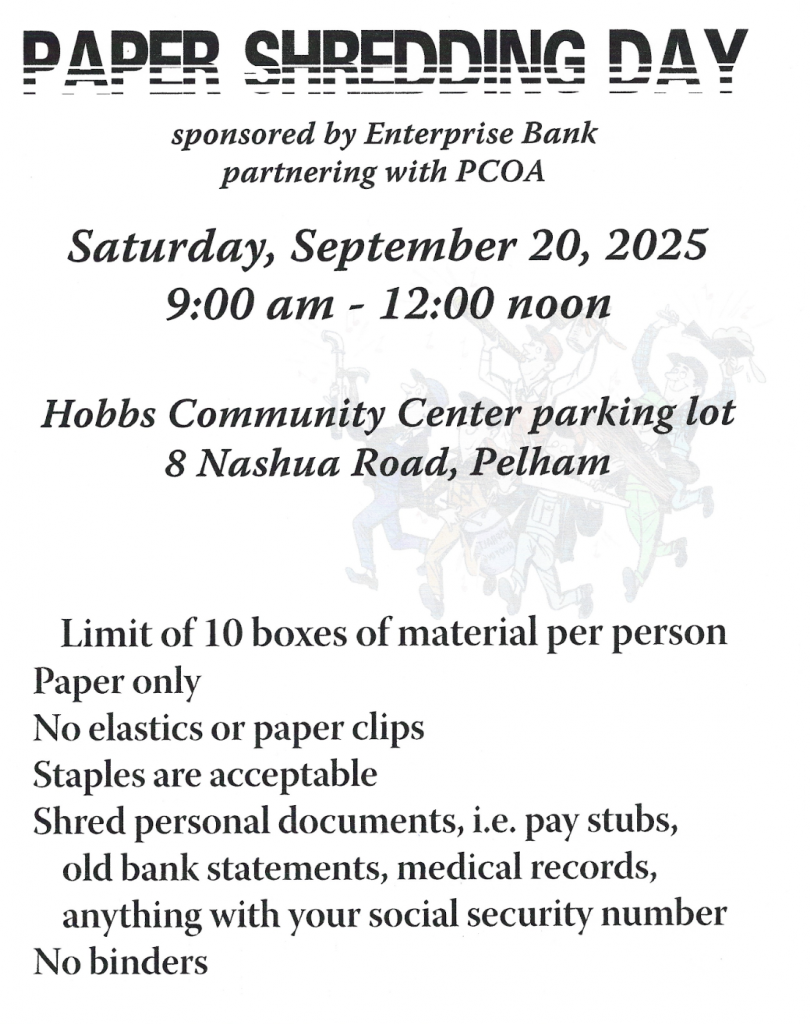 PAPER SHREDDING DAY

sponsored by Enterprise Bank
partnering with PCOA

Saturday, September 20, 2025
9:00 am - 12:00 noon

Hobbs Community Center parking lot
8 Nashua Road, Pelham

Limit of 10 boxes of material per person
Paper only
No elastics or paper clips
Staples are acceptable
Shred personal documents, i.e. pay stubs, old bank statements, medical records, anything with your social security number
No binders